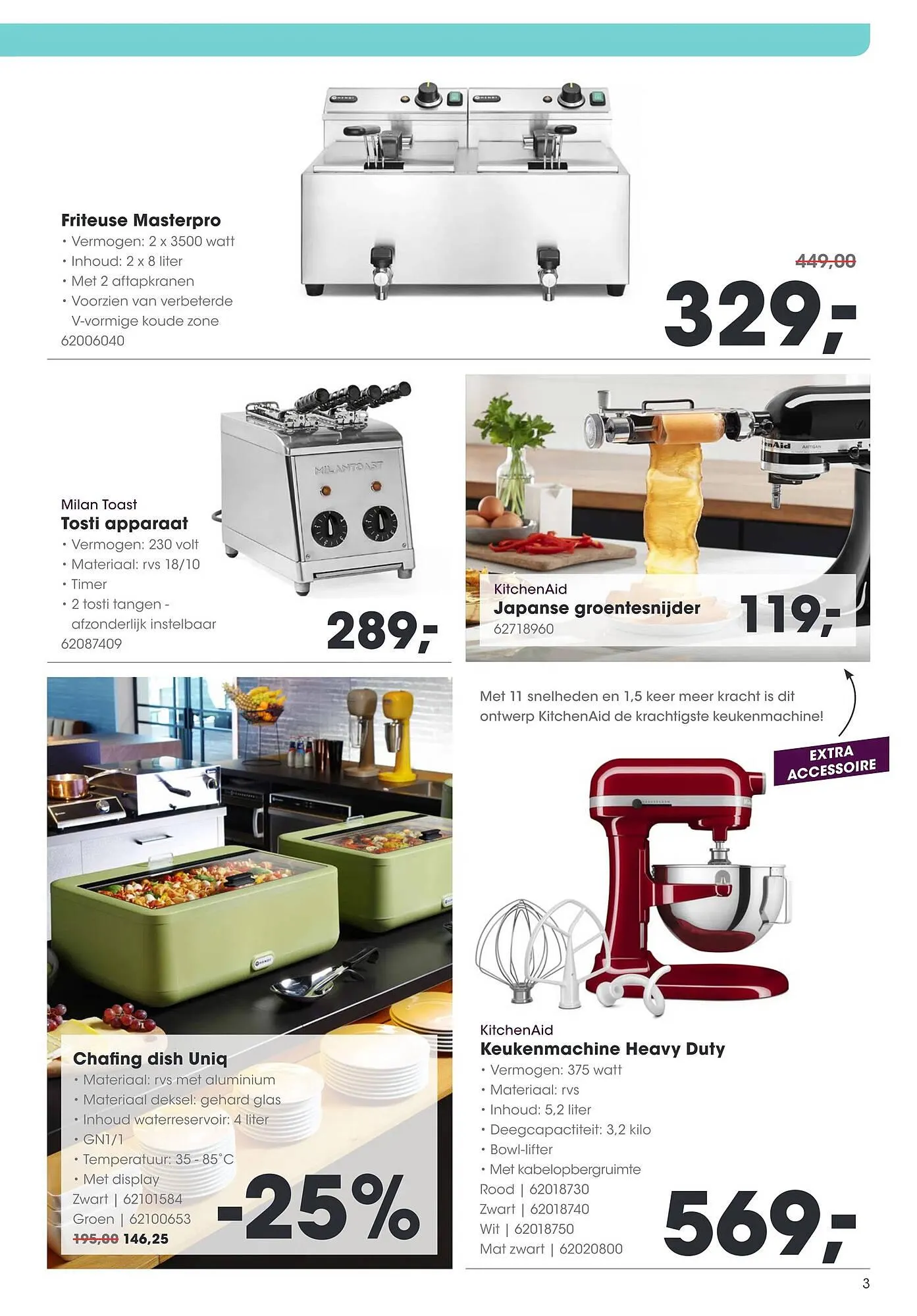 Friteuse Masterpro
• Vermogen: 2 x 3500 watt
• Inhoud: 2 x 8 liter
• Met 2 aftapkranen
• Voorzien van verbeterde V-vormige koude zone
62006040

449,00
329,-

Milan Toast
Tosti apparaat
• Vermogen: 230 volt
• Materiaal: rvs 18/10
• Timer
• 2 tosti tangen - afzonderlijk instelbaar
62087409

289,-

KitchenAid
Japanse groentesnijder
62718960
119,-

Met 11 snelheden en 1,5 keer meer kracht is dit ontwerp KitchenAid de krachtigste keukenmachine!

EXTRA ACCESSOIRE

Chafing dish Uniq
• Materiaal: rvs met aluminium
• Materiaal deksel: gehard glas
• Inhoud waterreservoir: 4 liter
• GN1/1
• Temperatuur: 35 - 85°C
• Met display
Zwart | 62101584
Groen | 62100653
195,00 146,25
-25%

KitchenAid
Keukenmachine Heavy Duty
• Vermogen: 375 watt
• Materiaal: rvs
• Inhoud: 5,2 liter
• Deegcapactiteit: 3,2 kilo
• Bowl-lifter
• Met kabelopbergruimte
Rood | 62018730
Zwart | 62018740
Wit | 62018750
Mat zwart | 62020800
569,-

3